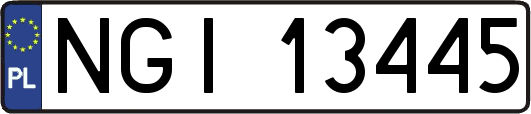 PL
NGI 13445